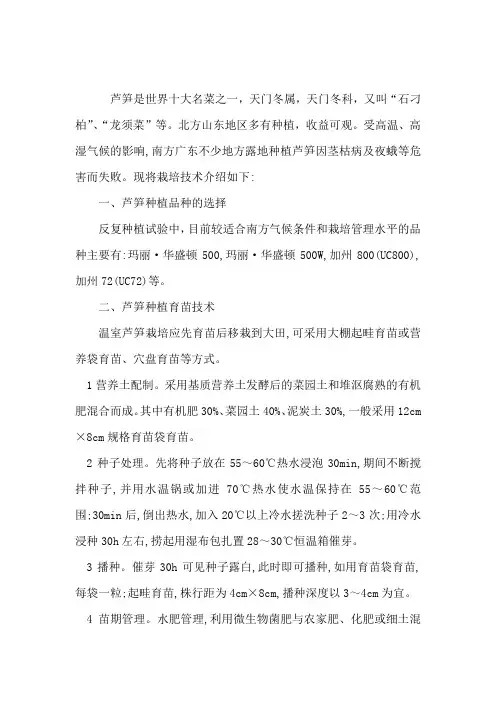 芦笋是世界十大名菜之一，天门冬属，天门冬科，又叫“石刁柏”、“龙须菜”等。北方山东地区多有种植，收益可观。受高温、高湿气候的影响，南方广东不少地方露地种植芦笋因茎枯病及夜蛾等危害而失败。现将栽培技术介绍如下:

一、芦笋种植品种的选择

反复种植试验中，目前较适合南方气候条件和栽培管理水平的品种主要有:玛丽·华盛顿 500，玛丽·华盛顿 500W，加州 800(UC800)，加州 72(UC72)等。

二、芦笋种植育苗技术

温室芦笋栽培应先育苗后移栽到大田，可采用大棚起畦育苗或营养袋育苗、穴盘育苗等方式。

1 营养土配制。采用基质营养土发酵后的菜园土和堆沤腐熟的有机肥混合而成。其中有机肥 30%、菜园土 40%、泥炭土 30%，一般采用 12cm×8cm 规格育苗袋育苗。

2 种子处理。先将种子放在 55～60℃热水浸泡 30min，期间不断搅拌种子，并用水温锅或加进 70℃热水使水温保持在 55～60℃范围;30min 后，倒出热水，加入 20℃以上冷水搓洗种子 2～3 次;用冷水浸种 30h 左右，捞起用湿布包扎置 28～30℃恒温箱催芽。

3 播种。催芽 30h 可见种子露白，此时即可播种，如用育苗袋育苗，每袋一粒;起畦育苗，株行距为 4cm×8cm，播种深度以 3～4cm 为宜。

4 苗期管理。水肥管理，利用微生物菌肥与农家肥、化肥或细土混